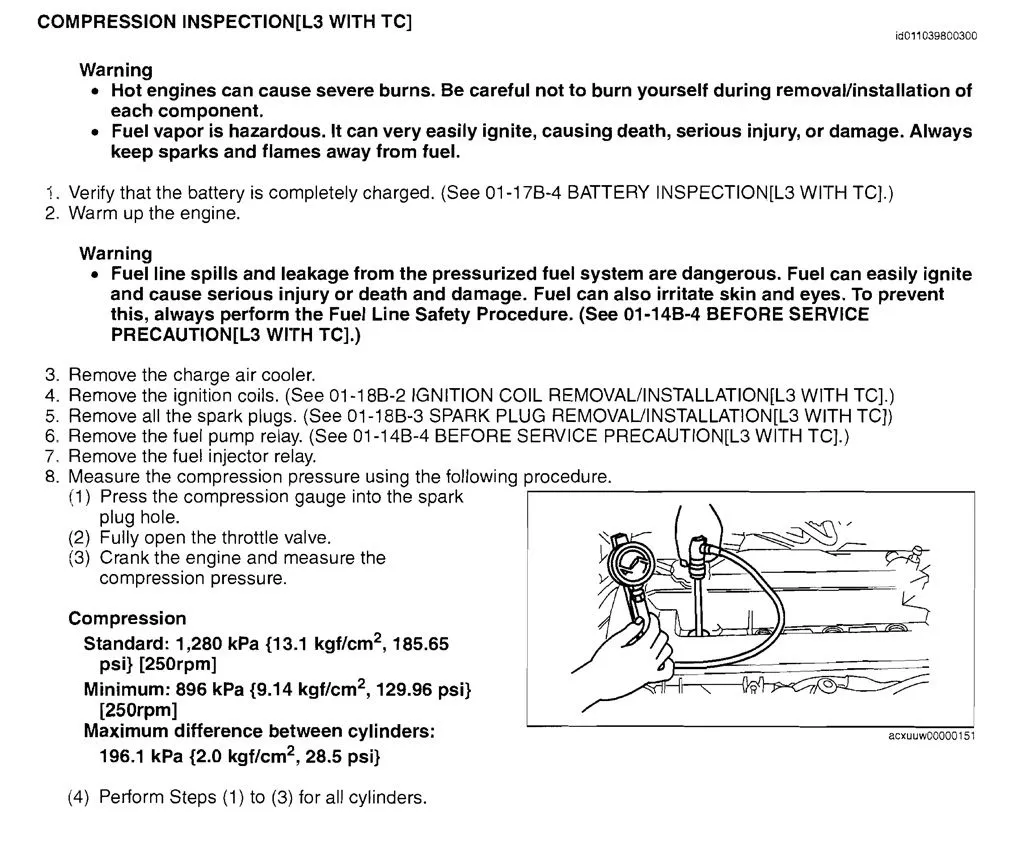 COMPRESSION INSPECTION[L3 WITH TC]

id011039800300

Warning
• Hot engines can cause severe burns. Be careful not to burn yourself during removal/installation of each component.
• Fuel vapor is hazardous. It can very easily ignite, causing death, serious injury, or damage. Always keep sparks and flames away from fuel.

1. Verify that the battery is completely charged. (See 01-17B-4 BATTERY INSPECTION[L3 WITH TC].)
2. Warm up the engine.

Warning
• Fuel line spills and leakage from the pressurized fuel system are dangerous. Fuel can easily ignite and cause serious injury or death and damage. Fuel can also irritate skin and eyes. To prevent this, always perform the Fuel Line Safety Procedure. (See 01-14B-4 BEFORE SERVICE PRECAUTION[L3 WITH TC].)

3. Remove the charge air cooler.
4. Remove the ignition coils. (See 01-18B-2 IGNITION COIL REMOVAL/INSTALLATION[L3 WITH TC].)
5. Remove all the spark plugs. (See 01-18B-3 SPARK PLUG REMOVAL/INSTALLATION[L3 WITH TC])
6. Remove the fuel pump relay. (See 01-14B-4 BEFORE SERVICE PRECAUTION[L3 WITH TC].)
7. Remove the fuel injector relay.
8. Measure the compression pressure using the following procedure.
(1) Press the compression gauge into the spark plug hole.
(2) Fully open the throttle valve.
(3) Crank the engine and measure the compression pressure.

Compression
Standard: 1,280 kPa {13.1 kgf/cm$^2$, 185.65 psi} [250rpm]
Minimum: 896 kPa {9.14 kgf/cm$^2$, 129.96 psi} [250rpm]
Maximum difference between cylinders: 196.1 kPa {2.0 kgf/cm$^2$, 28.5 psi}

acxuuw00000151

(4) Perform Steps (1) to (3) for all cylinders.